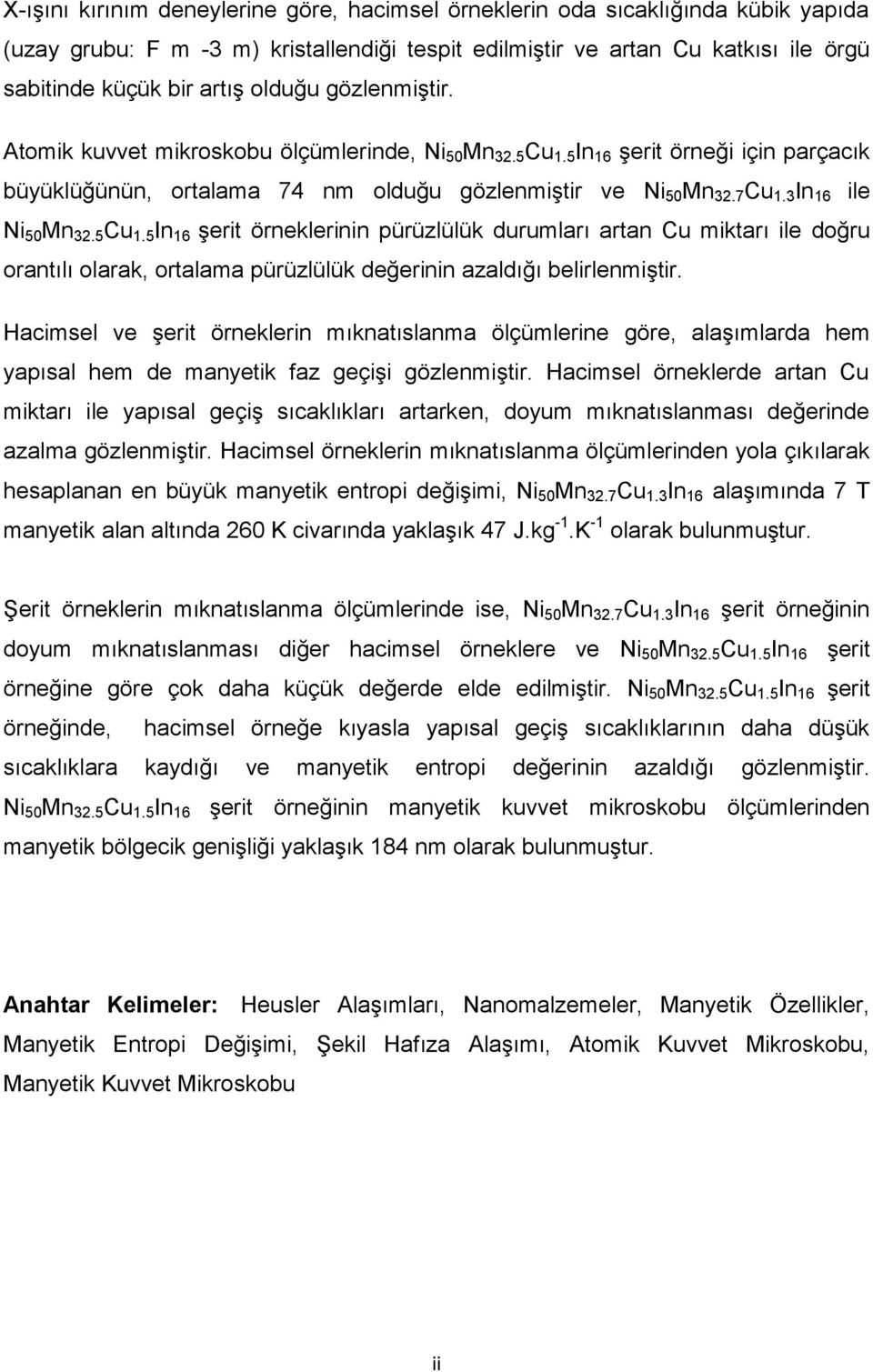 X-ışını kırınım deneylerine göre, hacimsel örneklerin oda sıcaklığında kübik yapıda (uzay grubu: F m -3 m) kristallendiği tespit edilmiştir ve artan Cu katkısı ile örgü sabitinde küçük bir artış olduğu gözlenmiştir.

Atomik kuvvet mikroskobu ölçümlerinde, $Ni_{50}Mn_{32.5}Cu_{1.5}In_{16}$ şerit örneği için parçacık büyüklüğünün, ortalama 74 nm olduğu gözlenmiştir ve $Ni_{50}Mn_{32.7}Cu_{1.3}In_{16}$ ile $Ni_{50}Mn_{32.5}Cu_{1.5}In_{16}$ şerit örneklerinin pürüzlülük durumları artan Cu miktarı ile doğru orantılı olarak, ortalama pürüzlülük değerinin azaldığı belirlenmiştir.

Hacimsel ve şerit örneklerin mıknatıslanma ölçümlerine göre, alaşımlarda hem yapısal hem de manyetik faz geçişi gözlenmiştir. Hacimsel örneklerde artan Cu miktarı ile yapısal geçiş sıcaklıkları artarken, doyum mıknatıslanması değerinde azalma gözlenmiştir. Hacimsel örneklerin mıknatıslanma ölçümlerinden yola çıkılarak hesaplanan en büyük manyetik entropi değişimi, $Ni_{50}Mn_{32.7}Cu_{1.3}In_{16}$ alaşımında 7 T manyetik alan altında 260 K civarında yaklaşık 47 $J.kg^{-1}.K^{-1}$ olarak bulunmuştur.

Şerit örneklerin mıknatıslanma ölçümlerinde ise, $Ni_{50}Mn_{32.7}Cu_{1.3}In_{16}$ şerit örneğinin doyum mıknatıslanması diğer hacimsel örneklere ve $Ni_{50}Mn_{32.5}Cu_{1.5}In_{16}$ şerit örneğine göre çok daha küçük değerde elde edilmiştir. $Ni_{50}Mn_{32.5}Cu_{1.5}In_{16}$ şerit örneğinde, hacimsel örneğe kıyasla yapısal geçiş sıcaklıklarının daha düşük sıcaklıklara kaydığı ve manyetik entropi değerinin azaldığı gözlenmiştir. $Ni_{50}Mn_{32.5}Cu_{1.5}In_{16}$ şerit örneğinin manyetik kuvvet mikroskobu ölçümlerinden manyetik bölgecik genişliği yaklaşık 184 nm olarak bulunmuştur.

Anahtar Kelimeler: Heusler Alaşımları, Nanomalzemeler, Manyetik Özellikler, Manyetik Entropi Değişimi, Şekil Hafıza Alaşımı, Atomik Kuvvet Mikroskobu, Manyetik Kuvvet Mikroskobu

ii